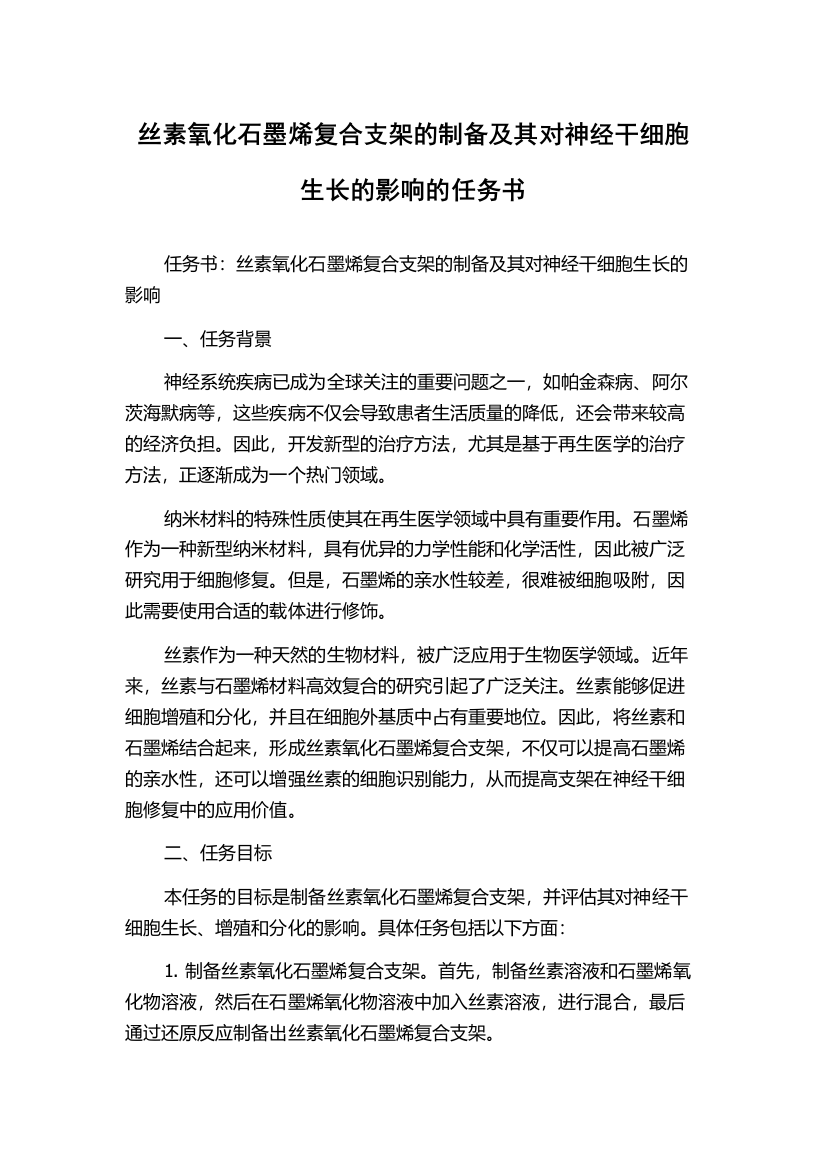 丝素氧化石墨烯复合支架的制备及其对神经干细胞生长的影响的任务书

任务书：丝素氧化石墨烯复合支架的制备及其对神经干细胞生长的影响

一、任务背景

神经系统疾病已成为全球关注的重要问题之一，如帕金森病、阿尔茨海默病等，这些疾病不仅会导致患者生活质量的降低，还会带来较高的经济负担。因此，开发新型的治疗方法，尤其是基于再生医学的治疗方法，正逐渐成为一个热门领域。

纳米材料的特殊性质使其在再生医学领域中具有重要作用。石墨烯作为一种新型纳米材料，具有优异的力学性能和化学活性，因此被广泛研究用于细胞修复。但是，石墨烯的亲水性较差，很难被细胞吸附，因此需要使用合适的载体进行修饰。

丝素作为一种天然的生物材料，被广泛应用于生物医学领域。近年来，丝素与石墨烯材料高效复合的研究引起了广泛关注。丝素能够促进细胞增殖和分化，并且在细胞外基质中占有重要地位。因此，将丝素和石墨烯结合起来，形成丝素氧化石墨烯复合支架，不仅可以提高石墨烯的亲水性，还可以增强丝素的细胞识别能力，从而提高支架在神经干细胞修复中的应用价值。

二、任务目标

本任务的目标是制备丝素氧化石墨烯复合支架，并评估其对神经干细胞生长、增殖和分化的影响。具体任务包括以下方面：

1. 制备丝素氧化石墨烯复合支架。首先，制备丝素溶液和石墨烯氧化物溶液，然后在石墨烯氧化物溶液中加入丝素溶液，进行混合，最后通过还原反应制备出丝素氧化石墨烯复合支架。